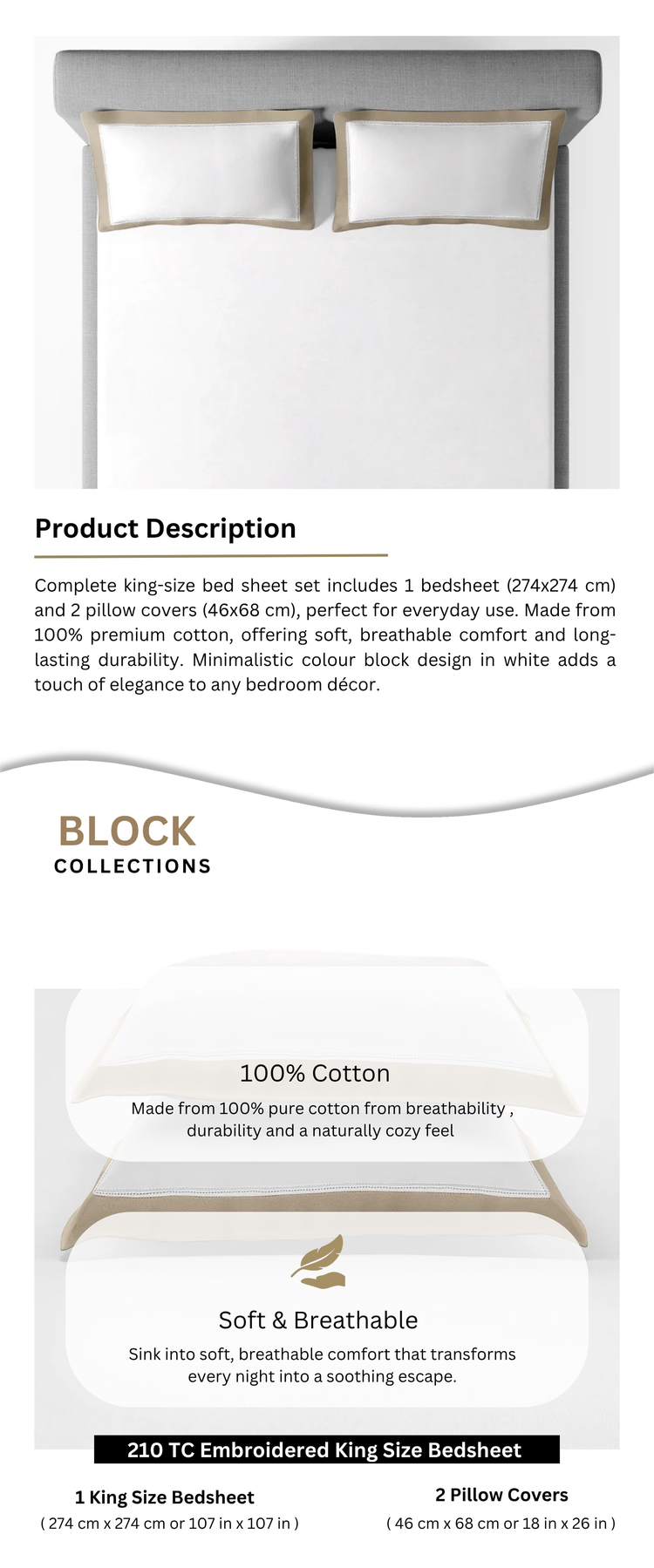 Product Description

Complete king-size bed sheet set includes 1 bedsheet (274x274 cm) and 2 pillow covers (46x68 cm), perfect for everyday use. Made from 100% premium cotton, offering soft, breathable comfort and long-lasting durability. Minimalistic colour block design in white adds a touch of elegance to any bedroom décor.

BLOCK
COLLECTIONS

100% Cotton
Made from 100% pure cotton from breathability , durability and a naturally cozy feel

Soft & Breathable
Sink into soft, breathable comfort that transforms every night into a soothing escape.

210 TC Embroidered King Size Bedsheet

1 King Size Bedsheet
( 274 cm x 274 cm or 107 in x 107 in )

2 Pillow Covers
( 46 cm x 68 cm or 18 in x 26 in )